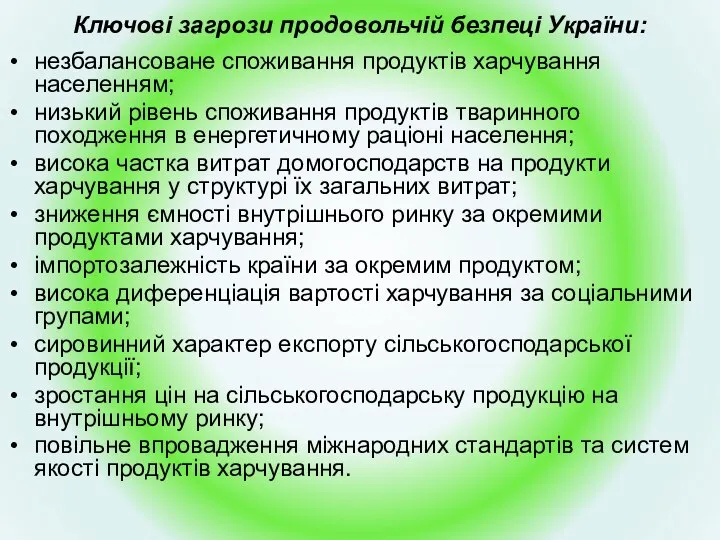 Ключові загрози продовольчій безпеці України:

• незбалансоване споживання продуктів харчування населенням;
• низький рівень споживання продуктів тваринного походження в енергетичному раціоні населення;
• висока частка витрат домогосподарств на продукти харчування у структурі їх загальних витрат;
• зниження ємності внутрішнього ринку за окремими продуктами харчування;
• імпортозалежність країни за окремим продуктом;
• висока диференціація вартості харчування за соціальними групами;
• сировинний характер експорту сільськогосподарської продукції;
• зростання цін на сільськогосподарську продукцію на внутрішньому ринку;
• повільне впровадження міжнародних стандартів та систем якості продуктів харчування.